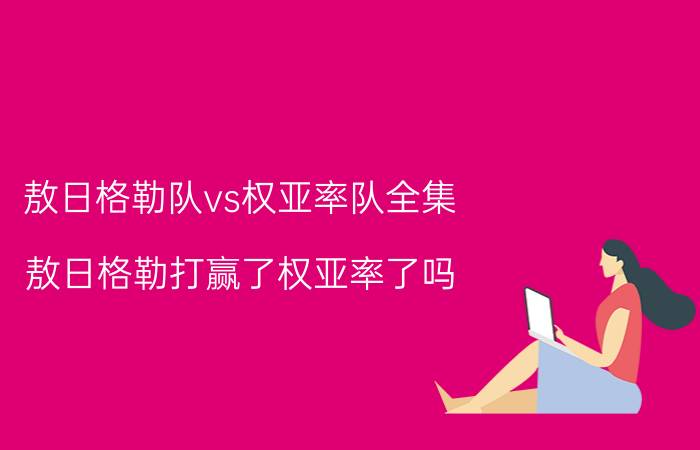 敖日格勒队vs权亚率队全集

敖日格勒打赢了权亚率了吗